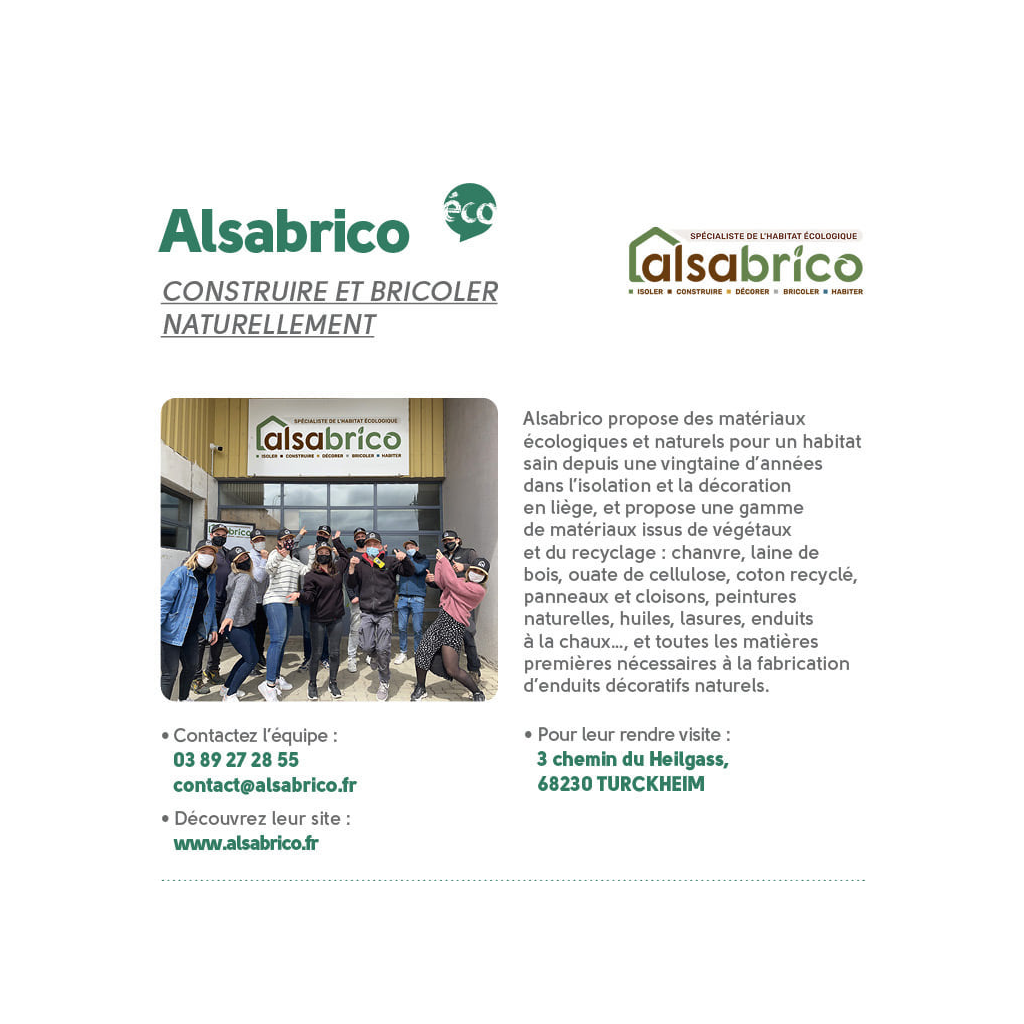 Alsabrico

éco

CONSTRUIRE ET BRICOLER NATURELLEMENT

SPÉCIALISTE DE L'HABITAT ÉCOLOGIQUE
alsabrico
ISOLER ■ CONSTRUIRE ■ DÉCORER ■ BRICOLER ■ HABITER

SPÉCIALISTE DE L'HABITAT ÉCOLOGIQUE
alsabrico
ISOLER ■ CONSTRUIRE ■ DÉCORER ■ BRICOLER ■ HABITER

Alsabrico propose des matériaux écologiques et naturels pour un habitat sain depuis une vingtaine d'années dans l'isolation et la décoration en liège, et propose une gamme de matériaux issus de végétaux et du recyclage : chanvre, laine de bois, ouate de cellulose, coton recyclé, panneaux et cloisons, peintures naturelles, huiles, lasures, enduits à la chaux..., et toutes les matières premières nécessaires à la fabrication d'enduits décoratifs naturels.

• Contactez l'équipe :
03 89 27 28 55
contact@alsabrico.fr

• Découvrez leur site :
www.alsabrico.fr

• Pour leur rendre visite :
3 chemin du Heilgass,
68230 TURCKHEIM